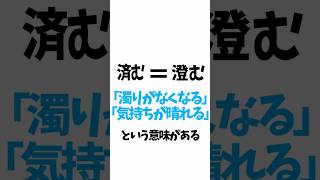 済む ＝ 澄む

「濁りがなくなる」
「気持ちが晴れる」

という意味がある